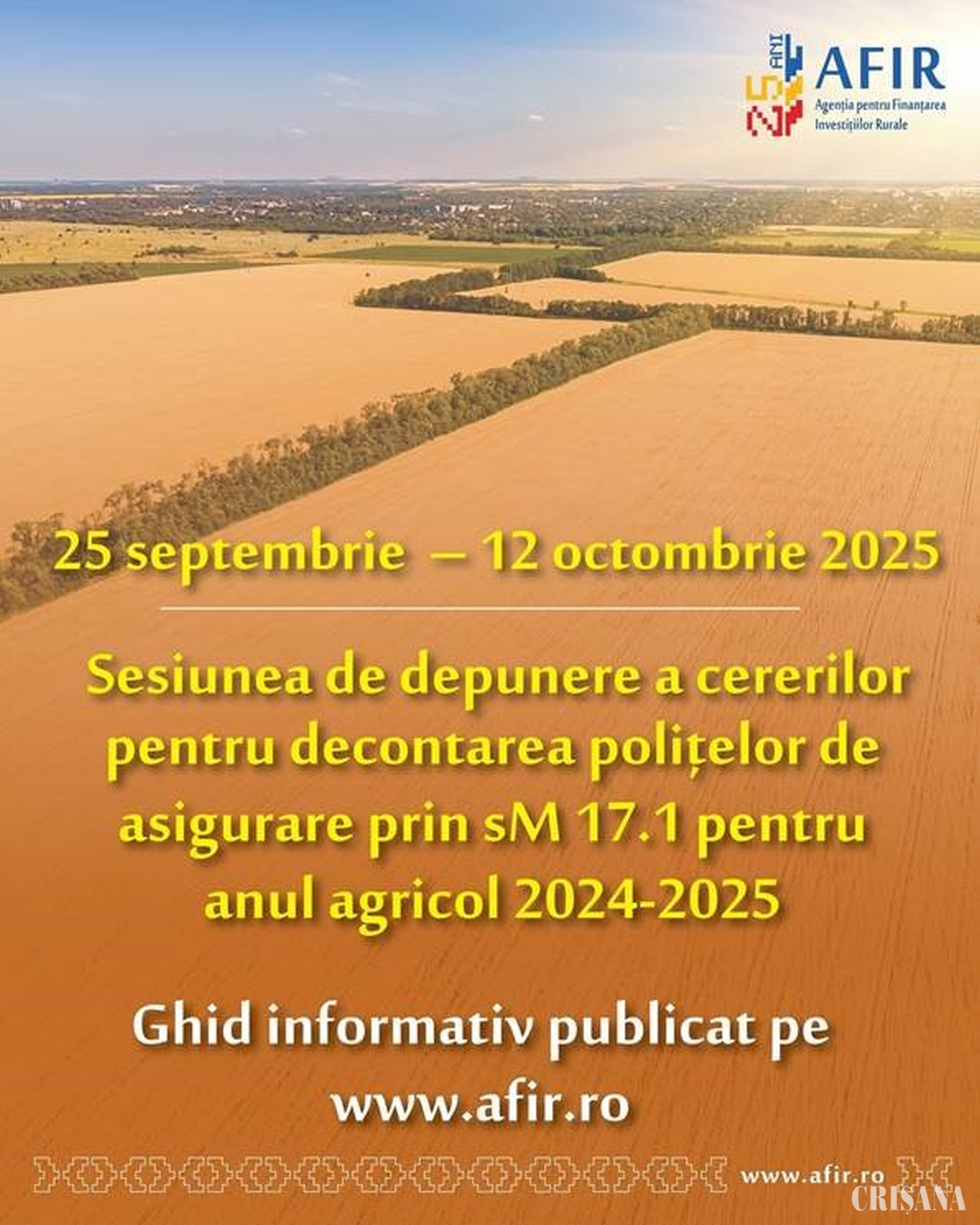 25 ANI

AFIR
Agenția pentru Finanțarea Investițiilor Rurale

25 septembrie – 12 octombrie 2025

Sesiunea de depunere a cererilor pentru decontarea polițelor de asigurare prin sM 17.1 pentru anul agricol 2024-2025

Ghid informativ publicat pe www.afir.ro

www.afir.ro

CRIȘANA